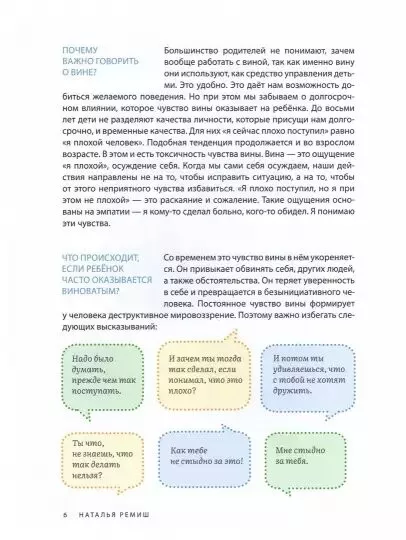 ПОЧЕМУ ВАЖНО ГОВОРИТЬ О ВИНЕ?

Большинство родителей не понимают, зачем вообще работать с виной, так как именно вину они используют, как средство управления детьми. Это удобно. Это даёт нам возможность добиться желаемого поведения. Но при этом мы забываем о долгосрочном влиянии, которое чувство вины оказывает на ребёнка. До восьми лет дети не разделяют качества личности, которые присущи нам долгосрочно, и временные качества. Для них «я сейчас плохо поступил» равно «я плохой человек». Подобная тенденция продолжается и во взрослом возрасте. В этом и есть токсичность чувства вины. Вина — это ощущение «я плохой», осуждение себя. Когда мы сами себя осуждаем, наши действия направлены не на то, чтобы исправить ситуацию, а на то, чтобы от этого неприятного чувства избавиться. «Я плохо поступил, но я при этом не плохой» — это раскаяние и сожаление. Такие ощущения основаны на эмпатии — я кому-то сделал больно, кого-то обидел. Я понимаю эти чувства.

ЧТО ПРОИСХОДИТ, ЕСЛИ РЕБЁНОК ЧАСТО ОКАЗЫВАЕТСЯ ВИНОВАТЫМ?

Со временем это чувство вины в нём укореняется. Он привыкает обвинять себя, других людей, а также обстоятельства. Он теряет уверенность в себе и превращается в безынициативного человека. Постоянное чувство вины формирует у человека деструктивное мировоззрение. Поэтому важно избегать следующих высказываний:

Надо было думать, прежде чем так поступать.

И зачем ты тогда так сделал, если понимал, что это плохо?

И потом ты удивляешься, что с тобой не хотят дружить.

Ты что, не знаешь, что так делать нельзя?

Как тебе не стыдно за это!

Мне стыдно за тебя.

6 НАТАЛЬЯ РЕМИШ